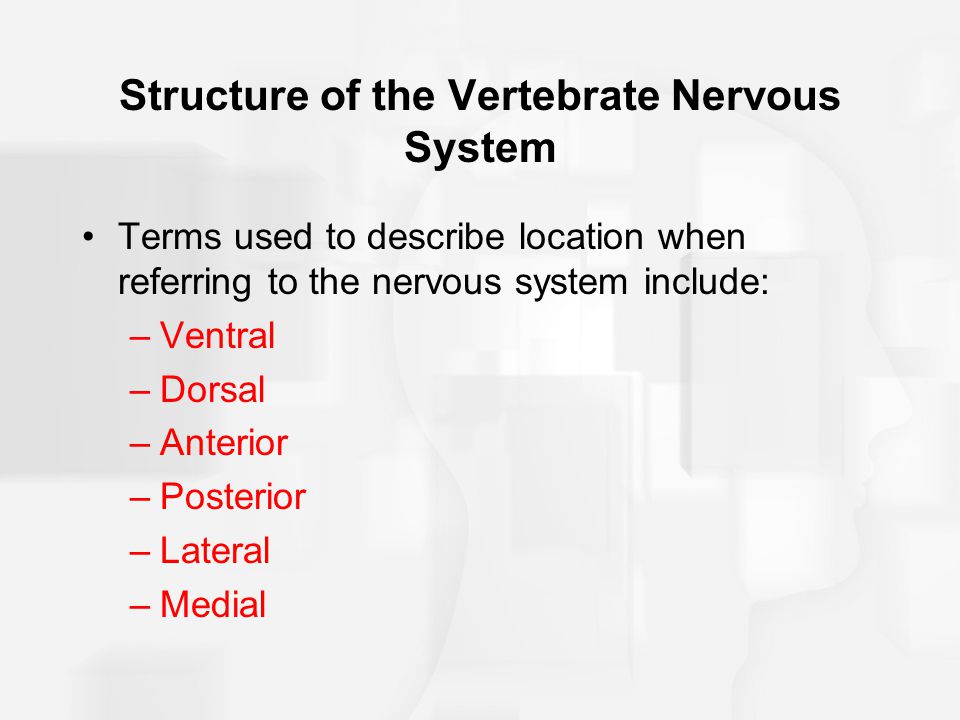 Structure of the Vertebrate Nervous System

• Terms used to describe location when referring to the nervous system include:
– Ventral
– Dorsal
– Anterior
– Posterior
– Lateral
– Medial